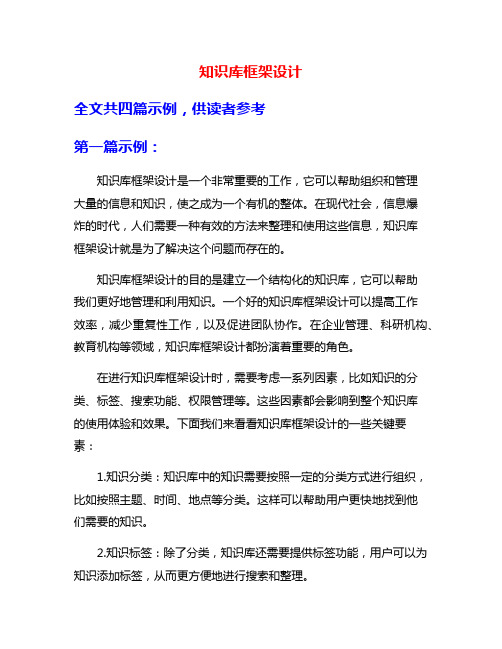 知识库框架设计

全文共四篇示例，供读者参考

第一篇示例：

知识库框架设计是一个非常重要的工作，它可以帮助组织和管理大量的信息和知识，使之成为一个有机的整体。在现代社会，信息爆炸的时代，人们需要一种有效的方法来整理和使用这些信息，知识库框架设计就是为了解决这个问题而存在的。

知识库框架设计的目的是建立一个结构化的知识库，它可以帮助我们更好地管理和利用知识。一个好的知识库框架设计可以提高工作效率，减少重复性工作，以及促进团队协作。在企业管理、科研机构、教育机构等领域，知识库框架设计都扮演着重要的角色。

在进行知识库框架设计时，需要考虑一系列因素，比如知识的分类、标签、搜索功能、权限管理等。这些因素都会影响到整个知识库的使用体验和效果。下面我们来看看知识库框架设计的一些关键要素：

1.知识分类：知识库中的知识需要按照一定的分类方式进行组织，比如按照主题、时间、地点等分类。这样可以帮助用户更快地找到他们需要的知识。

2.知识标签：除了分类，知识库还需要提供标签功能，用户可以为知识添加标签，从而更方便地进行搜索和整理。